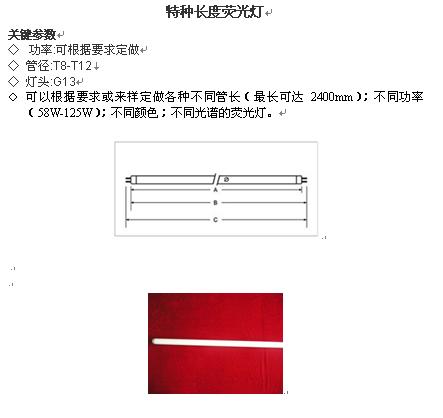 特种长度荧光灯

关键参数

◇ 功率:可根据要求定做

◇ 管径:T8-T12

◇ 灯头:G13

◇ 可以根据要求或来样定做各种不同管长（最长可达 2400mm）；不同功率（58W-125W）；不同颜色；不同光谱的荧光灯。

Ø

A

B

C